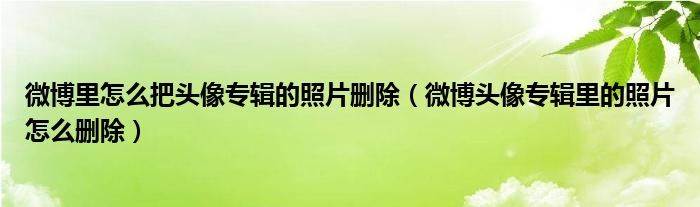 微博里怎么把头像专辑的照片删除（微博头像专辑里的照片怎么删除）